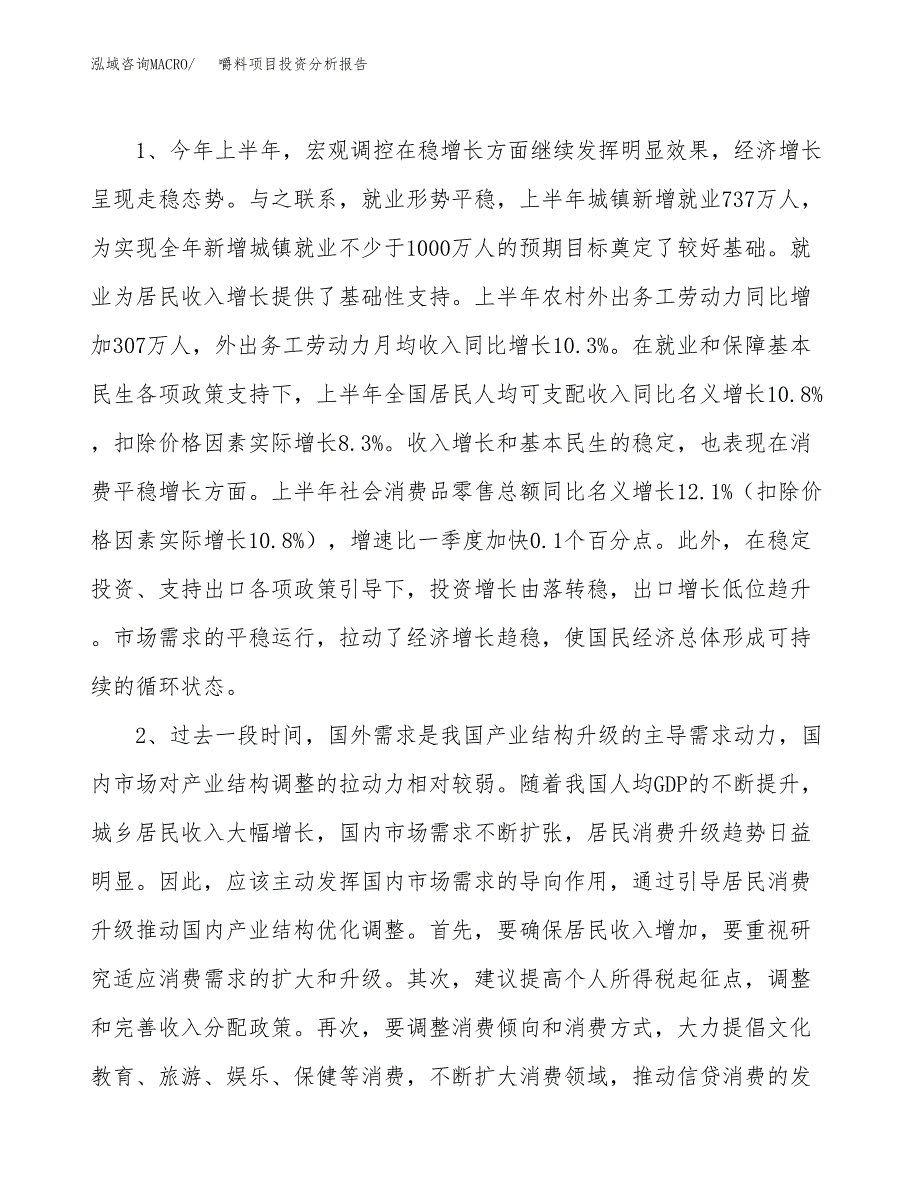 泓域咨询MACRO/　嚼料项目投资分析报告

1、今年上半年，宏观调控在稳增长方面继续发挥明显效果，经济增长呈现走稳态势。与之联系，就业形势平稳，上半年城镇新增就业737万人，为实现全年新增城镇就业不少于1000万人的预期目标奠定了较好基础。就业为居民收入增长提供了基础性支持。上半年农村外出务工劳动力同比增加307万人，外出务工劳动力月均收入同比增长10.3%。在就业和保障基本民生各项政策支持下，上半年全国居民人均可支配收入同比名义增长10.8%，扣除价格因素实际增长8.3%。收入增长和基本民生的稳定，也表现在消费平稳增长方面。上半年社会消费品零售总额同比名义增长12.1%（扣除价格因素实际增长10.8%），增速比一季度加快0.1个百分点。此外，在稳定投资、支持出口各项政策引导下，投资增长由落转稳，出口增长低位趋升。市场需求的平稳运行，拉动了经济增长趋稳，使国民经济总体形成可持续的循环状态。

2、过去一段时间，国外需求是我国产业结构升级的主导需求动力，国内市场对产业结构调整的拉动力相对较弱。随着我国人均GDP的不断提升，城乡居民收入大幅增长，国内市场需求不断扩张，居民消费升级趋势日益明显。因此，应该主动发挥国内市场需求的导向作用，通过引导居民消费升级推动国内产业结构优化调整。首先，要确保居民收入增加，要重视研究适应消费需求的扩大和升级。其次，建议提高个人所得税起征点，调整和完善收入分配政策。再次，要调整消费倾向和消费方式，大力提倡文化教育、旅游、娱乐、保健等消费，不断扩大消费领域，推动信贷消费的发